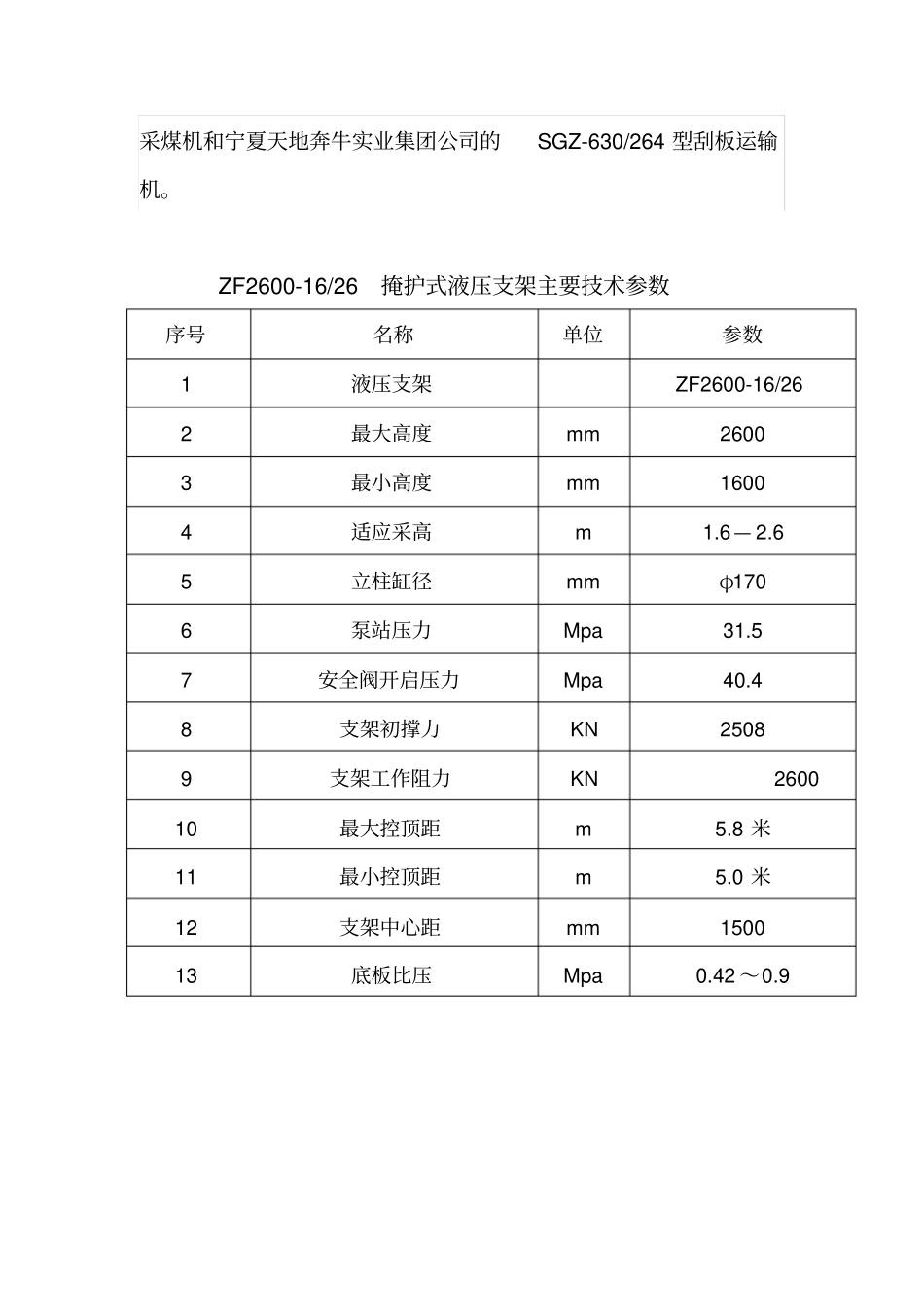 采煤机和宁夏天地奔牛实业集团公司的 SGZ-630/264 型刮板运输机。

ZF2600-16/26 掩护式液压支架主要技术参数

| 序号 | 名称 | 单位 | 参数 |
|---|---|---|---|
| 1 | 液压支架 | | ZF2600-16/26 |
| 2 | 最大高度 | mm | 2600 |
| 3 | 最小高度 | mm | 1600 |
| 4 | 适应采高 | m | 1.6－2.6 |
| 5 | 立柱缸径 | mm | φ170 |
| 6 | 泵站压力 | Mpa | 31.5 |
| 7 | 安全阀开启压力 | Mpa | 40.4 |
| 8 | 支架初撑力 | KN | 2508 |
| 9 | 支架工作阻力 | KN | 2600 |
| 10 | 最大控顶距 | m | 5.8 米 |
| 11 | 最小控顶距 | m | 5.0 米 |
| 12 | 支架中心距 | mm | 1500 |
| 13 | 底板比压 | Mpa | 0.42～0.9 |